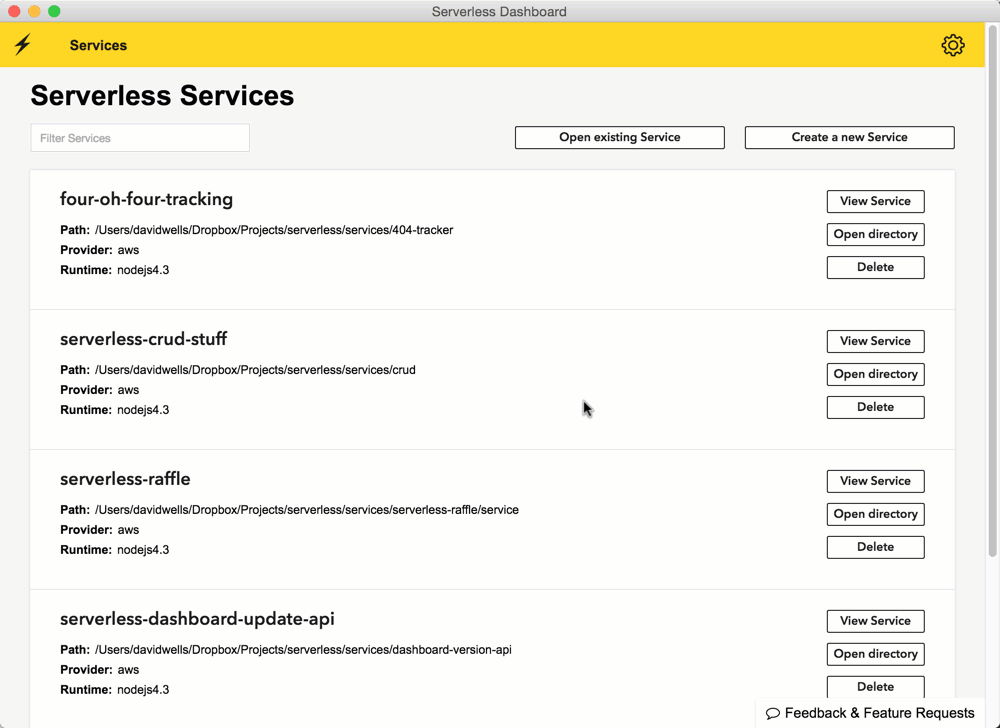 Serverless Dashboard

Services

Serverless Services

Filter Services

Open existing Service

Create a new Service

four-oh-four-tracking

Path: /Users/davidwells/Dropbox/Projects/serverless/services/404-tracker
Provider: aws
Runtime: nodejs4.3

View Service
Open directory
Delete

serverless-crud-stuff

Path: /Users/davidwells/Dropbox/Projects/serverless/services/crud
Provider: aws
Runtime: nodejs4.3

View Service
Open directory
Delete

serverless-raffle

Path: /Users/davidwells/Dropbox/Projects/serverless/services/serverless-raffle/service
Provider: aws
Runtime: nodejs4.3

View Service
Open directory
Delete

serverless-dashboard-update-api

Path: /Users/davidwells/Dropbox/Projects/serverless/services/dashboard-version-api
Provider: aws
Runtime: nodejs4.3

View Service
Open directory
Delete

Feedback & Feature Requests